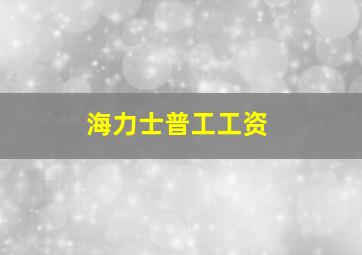 海力士普工工资